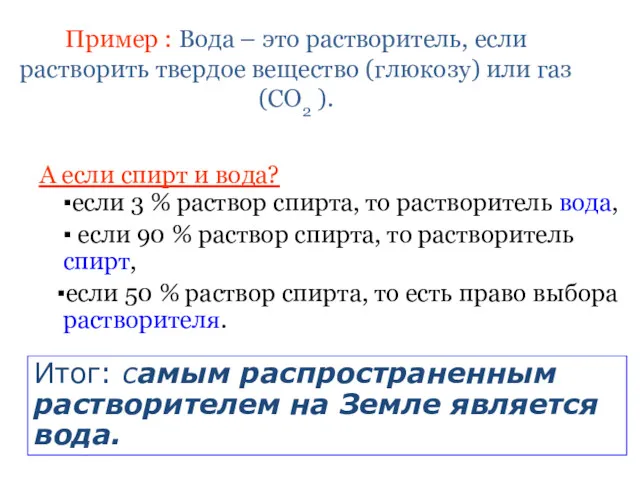 Пример : Вода – это растворитель, если растворить твердое вещество (глюкозу) или газ ($CO_2$ ).

А если спирт и вода?

▪если 3 % раствор спирта, то растворитель вода,

▪ если 90 % раствор спирта, то растворитель спирт,

▪если 50 % раствор спирта, то есть право выбора растворителя.

Итог: самым распространенным растворителем на Земле является вода.